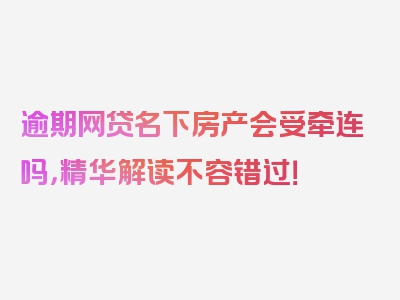 逾期网贷名下房产会受牵连吗，精华解读不容错过！